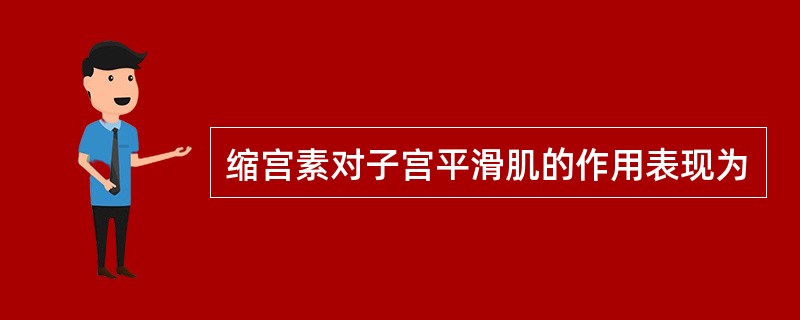 缩宫素对子宫平滑肌的作用表现为